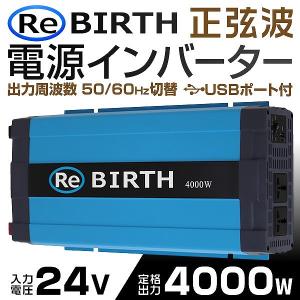 Re BIRTH 正弦波

電源インバーター

出力周波数 50/60Hz切替 USBポート付

Re BIRTH 4000W

入力電圧 24V

定格出力 4000W